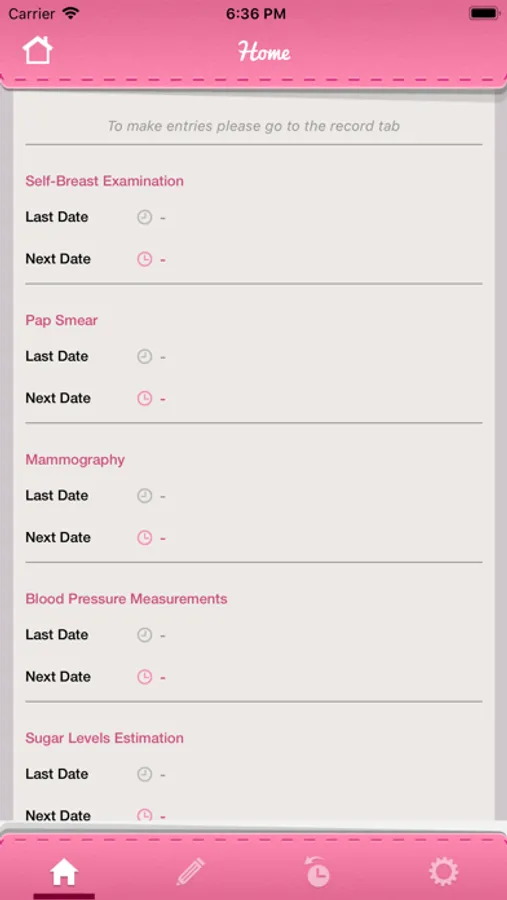 Carrier 6:36 PM

Home

To make entries please go to the record tab

Self-Breast Examination

Last Date -

Next Date -

Pap Smear

Last Date -

Next Date -

Mammography

Last Date -

Next Date -

Blood Pressure Measurements

Last Date -

Next Date -

Sugar Levels Estimation

Last Date -

Next Date -